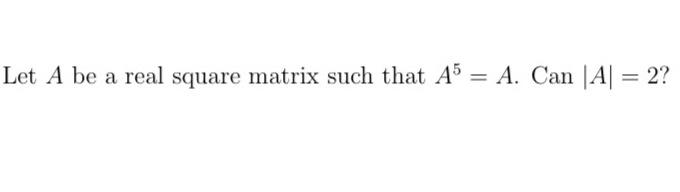 Let $A$ be a real square matrix such that $A^5 = A$. Can $|A| = 2$?